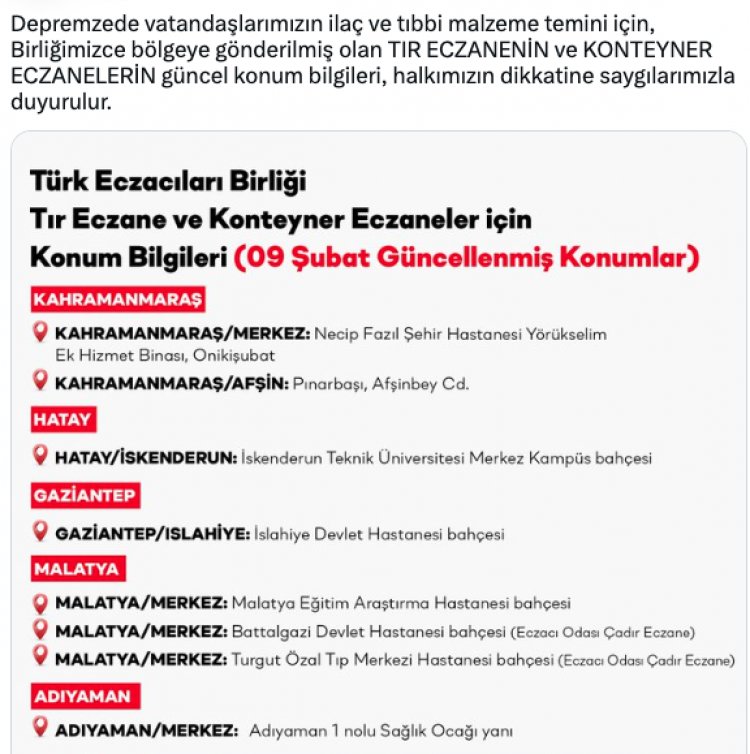 Depremzede vatandaşlarımızın ilaç ve tıbbi malzeme temini için, Birliğimizce bölgeye gönderilmiş olan TIR ECZANENİN ve KONTEYNER ECZANELERİN güncel konum bilgileri, halkımızın dikkatine saygılarımızla duyurulur.

Türk Eczacıları Birliği
Tır Eczane ve Konteyner Eczaneler için
Konum Bilgileri (09 Şubat Güncellenmiş Konumlar)

KAHRAMANMARAŞ

KAHRAMANMARAŞ/MERKEZ: Necip Fazıl Şehir Hastanesi Yörükselim Ek Hizmet Binası, Onikişubat

KAHRAMANMARAŞ/AFŞİN: Pınarbaşı, Afşinbey Cd.

HATAY

HATAY/İSKENDERUN: İskenderun Teknik Üniversitesi Merkez Kampüs bahçesi

GAZİANTEP

GAZİANTEP/ISLAHİYE: İslahiye Devlet Hastanesi bahçesi

MALATYA

MALATYA/MERKEZ: Malatya Eğitim Araştırma Hastanesi bahçesi

MALATYA/MERKEZ: Battalgazi Devlet Hastanesi bahçesi (Eczacı Odası Çadır Eczane)

MALATYA/MERKEZ: Turgut Özal Tıp Merkezi Hastanesi bahçesi (Eczacı Odası Çadır Eczane)

ADIYAMAN

ADIYAMAN/MERKEZ: Adıyaman 1 nolu Sağlık Ocağı yanı